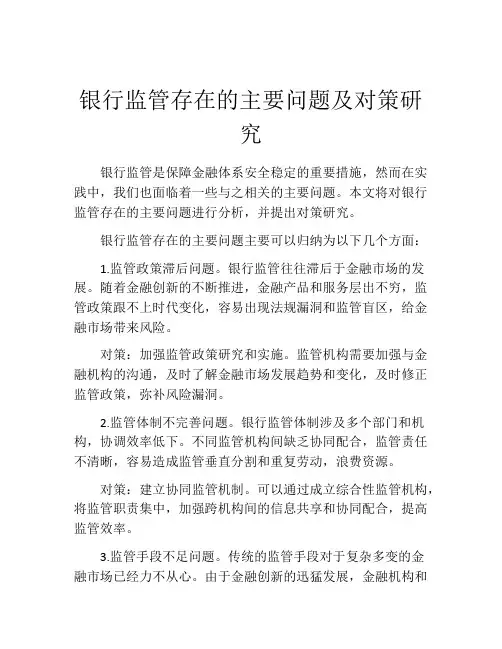 银行监管存在的主要问题及对策研究

银行监管是保障金融体系安全稳定的重要措施，然而在实践中，我们也面临着一些与之相关的主要问题。本文将对银行监管存在的主要问题进行分析，并提出对策研究。

银行监管存在的主要问题主要可以归纳为以下几个方面：

1.监管政策滞后问题。银行监管往往滞后于金融市场的发展。随着金融创新的不断推进，金融产品和服务层出不穷，监管政策跟不上时代变化，容易出现法规漏洞和监管盲区，给金融市场带来风险。

对策：加强监管政策研究和实施。监管机构需要加强与金融机构的沟通，及时了解金融市场发展趋势和变化，及时修正监管政策，弥补风险漏洞。

2.监管体制不完善问题。银行监管体制涉及多个部门和机构，协调效率低下。不同监管机构间缺乏协同配合，监管责任不清晰，容易造成监管垂直分割和重复劳动，浪费资源。

对策：建立协同监管机制。可以通过成立综合性监管机构，将监管职责集中，加强跨机构间的信息共享和协同配合，提高监管效率。

3.监管手段不足问题。传统的监管手段对于复杂多变的金融市场已经力不从心。由于金融创新的迅猛发展，金融机构和